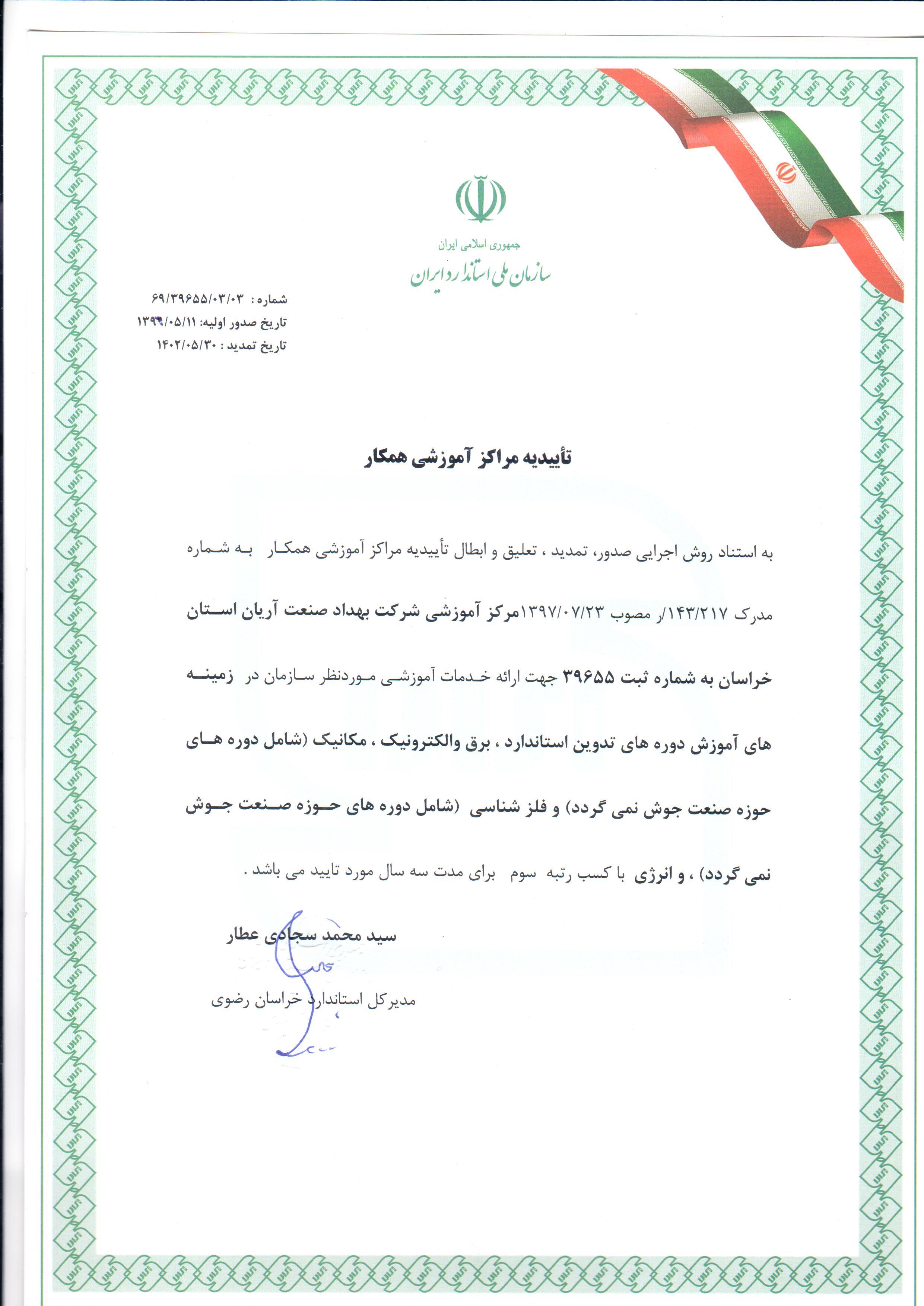 جمهوری اسلامی ایران
سازمان ملی استاندارد ایران

شماره : ۶۹/۳۹۶۵۵/۰۳/۰۳
تاریخ صدور اولیه: ۱۳۹۹/۰۵/۱۱
تاریخ تمدید : ۱۴۰۲/۰۵/۳۰

تأییدیه مراکز آموزشی همکار

به استناد روش اجرایی صدور، تمدید ، تعلیق و ابطال تأییدیه مراکز آموزشی همکار به شماره مدرک ۱۴۳/۲۱۷/ر مصوب ۱۳۹۷/۰۷/۲۳مرکز آموزشی شرکت بهداد صنعت آریان استان خراسان به شماره ثبت ۳۹۶۵۵ جهت ارائه خدمات آموزشی موردنظر سازمان در زمینه های آموزش دوره های تدوین استاندارد ، برق والکترونیک ، مکانیک (شامل دوره های حوزه صنعت جوش نمی گردد) و فلز شناسی (شامل دوره های حوزه صنعت جوش نمی گردد) ، و انرژی با کسب رتبه سوم برای مدت سه سال مورد تایید می باشد .

سید محمد سجادی عطار
مدیرکل استاندارد خراسان رضوی